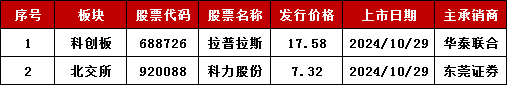 | 序号 | 板块 | 股票代码 | 股票名称 | 发行价格 | 上市日期 | 主承销商 |
|---|---|---|---|---|---|---|
| 1 | 科创板 | 688726 | 拉普拉斯 | 17.58 | 2024/10/29 | 华泰联合 |
| 2 | 北交所 | 920088 | 科力股份 | 7.32 | 2024/10/29 | 东莞证券 |